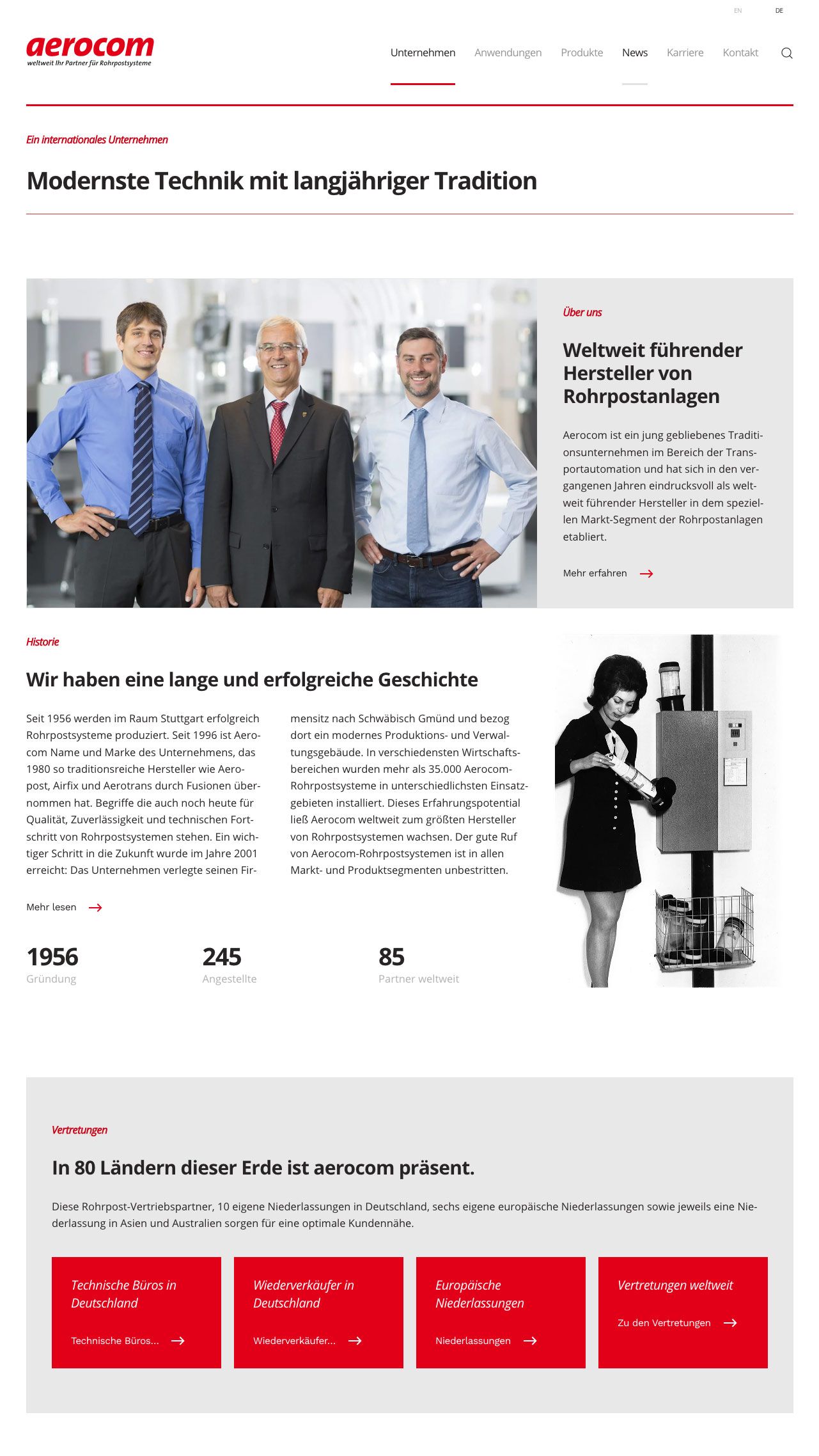 EN DE

aerocom
weltweit Ihr Partner für Rohrpostsysteme

Unternehmen Anwendungen Produkte News Karriere Kontakt

Ein internationales Unternehmen

Modernste Technik mit langjähriger Tradition

Über uns

Weltweit führender Hersteller von Rohrpostanlagen

Aerocom ist ein jung gebliebenes Traditionsunternehmen im Bereich der Transportautomation und hat sich in den vergangenen Jahren eindrucksvoll als weltweit führender Hersteller in dem speziellen Markt-Segment der Rohrpostanlagen etabliert.

Mehr erfahren

Historie

Wir haben eine lange und erfolgreiche Geschichte

Seit 1956 werden im Raum Stuttgart erfolgreich Rohrpostsysteme produziert. Seit 1996 ist Aerocom Name und Marke des Unternehmens, das 1980 so traditionsreiche Hersteller wie Aeropost, Airfix und Aerotrans durch Fusionen übernommen hat. Begriffe die auch noch heute für Qualität, Zuverlässigkeit und technischen Fortschritt von Rohrpostsystemen stehen. Ein wichtiger Schritt in die Zukunft wurde im Jahre 2001 erreicht: Das Unternehmen verlegte seinen Firmensitz nach Schwäbisch Gmünd und bezog dort ein modernes Produktions- und Verwaltungsgebäude. In verschiedensten Wirtschaftsbereichen wurden mehr als 35.000 Aerocom-Rohrpostsysteme in unterschiedlichsten Einsatzgebieten installiert. Dieses Erfahrungspotential ließ Aerocom weltweit zum größten Hersteller von Rohrpostsystemen wachsen. Der gute Ruf von Aerocom-Rohrpostsystemen ist in allen Markt- und Produktsegmenten unbestritten.

Mehr lesen

1956
Gründung

245
Angestellte

85
Partner weltweit

Vertretungen

In 80 Ländern dieser Erde ist aerocom präsent.

Diese Rohrpost-Vertriebspartner, 10 eigene Niederlassungen in Deutschland, sechs eigene europäische Niederlassungen sowie jeweils eine Niederlassung in Asien und Australien sorgen für eine optimale Kundennähe.

Technische Büros in Deutschland
Technische Büros...

Wiederverkäufer in Deutschland
Wiederverkäufer...

Europäische Niederlassungen
Niederlassungen

Vertretungen weltweit
Zu den Vertretungen